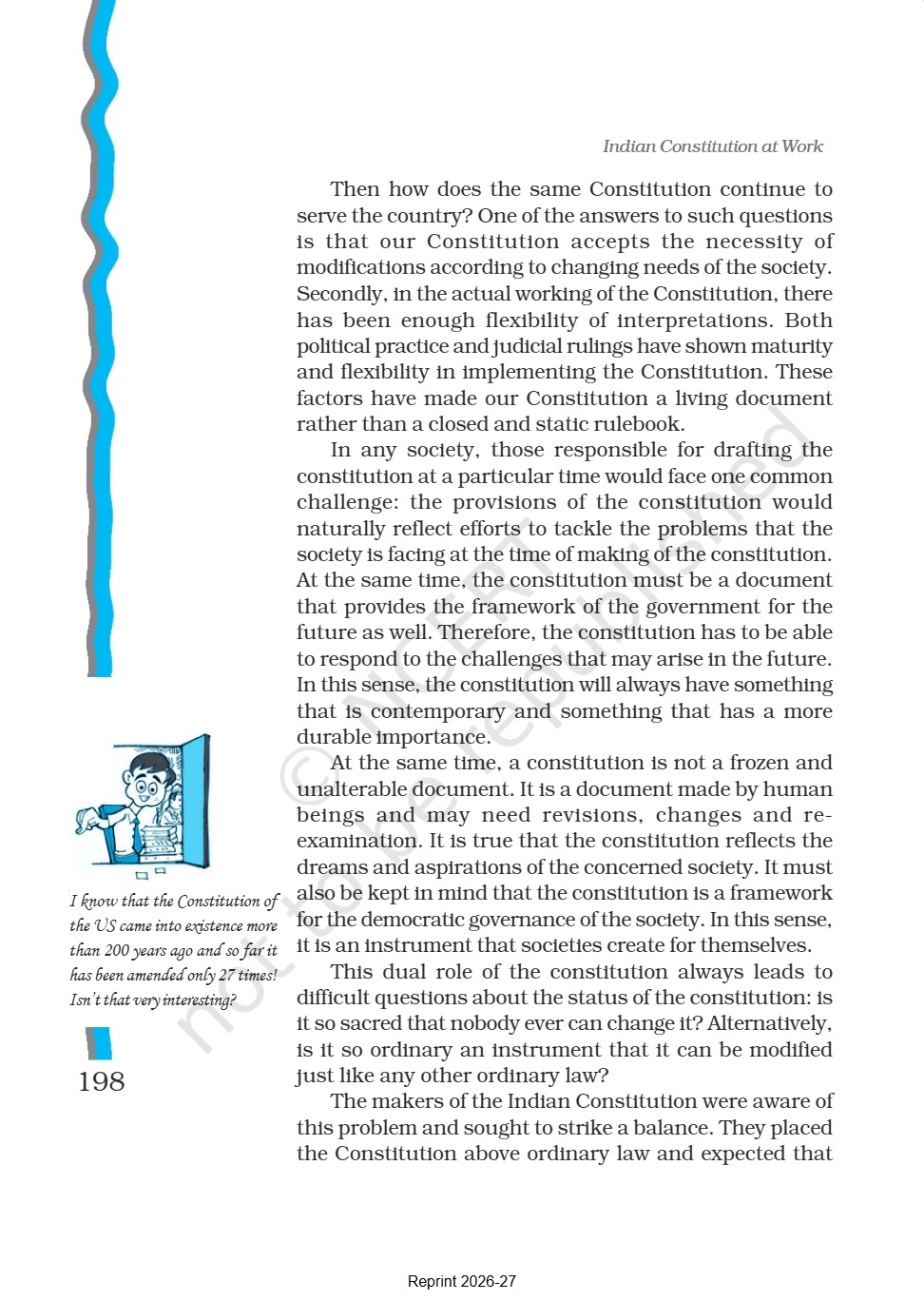 Indian Constitution at Work

Then how does the same Constitution continue to serve the country? One of the answers to such questions is that our Constitution accepts the necessity of modifications according to changing needs of the society. Secondly, in the actual working of the Constitution, there has been enough flexibility of interpretations. Both political practice and judicial rulings have shown maturity and flexibility in implementing the Constitution. These factors have made our Constitution a living document rather than a closed and static rulebook.

In any society, those responsible for drafting the constitution at a particular time would face one common challenge: the provisions of the constitution would naturally reflect efforts to tackle the problems that the society is facing at the time of making of the constitution. At the same time, the constitution must be a document that provides the framework of the government for the future as well. Therefore, the constitution has to be able to respond to the challenges that may arise in the future. In this sense, the constitution will always have something that is contemporary and something that has a more durable importance.

At the same time, a constitution is not a frozen and unalterable document. It is a document made by human beings and may need revisions, changes and re-examination. It is true that the constitution reflects the dreams and aspirations of the concerned society. It must also be kept in mind that the constitution is a framework for the democratic governance of the society. In this sense, it is an instrument that societies create for themselves.

This dual role of the constitution always leads to difficult questions about the status of the constitution: is it so sacred that nobody ever can change it? Alternatively, is it so ordinary an instrument that it can be modified just like any other ordinary law?

The makers of the Indian Constitution were aware of this problem and sought to strike a balance. They placed the Constitution above ordinary law and expected that

I know that the Constitution of the US came into existence more than 200 years ago and so far it has been amended only 27 times! Isn't that very interesting?

198

© NCERT not to be republished

Reprint 2026-27